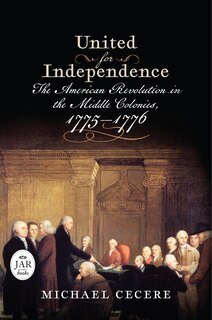 United
for
Independence
The American Revolution in the Middle Colonies, 1775–1776

JAR books

MICHAEL CECERE